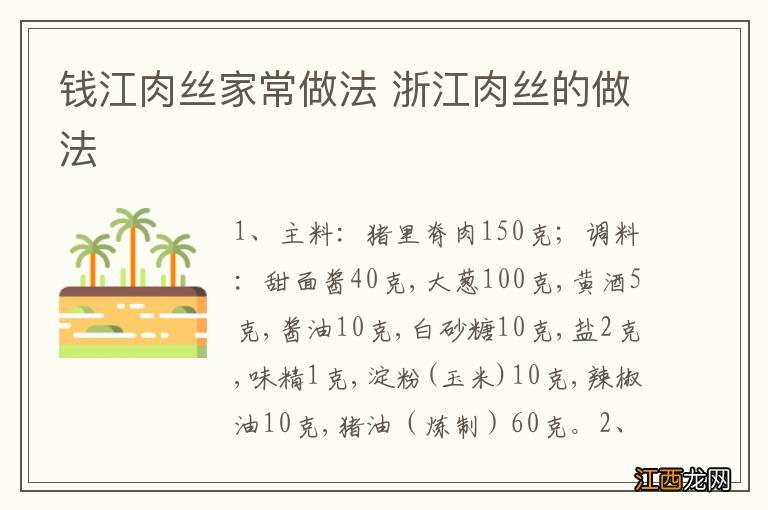 钱江肉丝家常做法 浙江肉丝的做法

1、主料：猪里脊肉150克；调料：甜面酱40克，大葱100克，黄酒5克，酱油10克，白砂糖10克，盐2克，味精1克，淀粉（玉米）10克，辣椒油10克，猪油（炼制）60克。2、

江西龙网